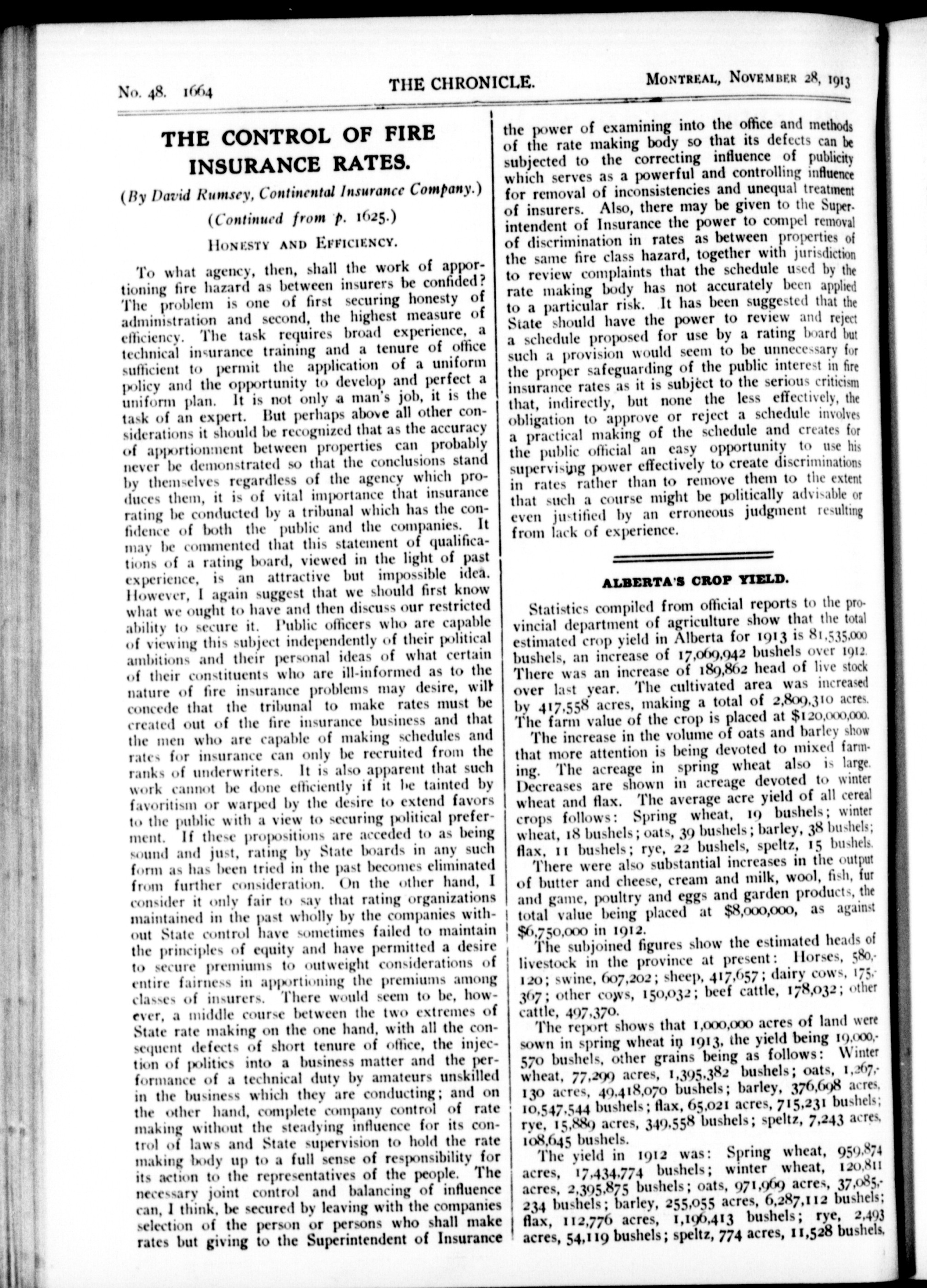 No. 48. 1664 THE CHRONICLE. MONTREAL, NOVEMBER 28, 1913

THE CONTROL OF FIRE INSURANCE RATES.

(By David Rumsey, Continental Insurance Company.)

(Continued from p. 1625.)

HONESTY AND EFFICIENCY.

To what agency, then, shall the work of apportioning fire hazard as between insurers be confided? The problem is one of first securing honesty of administration and second, the highest measure of efficiency. The task requires broad experience, a technical insurance training and a tenure of office sufficient to permit the application of a uniform policy and the opportunity to develop and perfect a uniform plan. It is not only a man's job, it is the task of an expert. But perhaps above all other considerations it should be recognized that as the accuracy of apportionment between properties can probably never be demonstrated so that the conclusions stand by themselves regardless of the agency which produces them, it is of vital importance that insurance rating be conducted by a tribunal which has the confidence of both the public and the companies. It may be commented that this statement of qualifications of a rating board, viewed in the light of past experience, is an attractive but impossible idea. However, I again suggest that we should first know what we ought to have and then discuss our restricted ability to secure it. Public officers who are capable of viewing this subject independently of their political ambitions and their personal ideas of what certain of their constituents who are ill-informed as to the nature of fire insurance problems may desire, will concede that the tribunal to make rates must be created out of the fire insurance business and that the men who are capable of making schedules and rates for insurance can only be recruited from the ranks of underwriters. It is also apparent that such work cannot be done efficiently if it be tainted by favoritism or warped by the desire to extend favors to the public with a view to securing political preferment. If these propositions are acceded to as being sound and just, rating by State boards in any such form as has been tried in the past becomes eliminated from further consideration. On the other hand, I consider it only fair to say that rating organizations maintained in the past wholly by the companies without State control have sometimes failed to maintain the principles of equity and have permitted a desire to secure premiums to outweight considerations of entire fairness in apportioning the premiums among classes of insurers. There would seem to be, however, a middle course between the two extremes of State rate making on the one hand, with all the consequent defects of short tenure of office, the injection of politics into a business matter and the performance of a technical duty by amateurs unskilled in the business which they are conducting; and on the other hand, complete company control of rate making without the steadying influence for its control of laws and State supervision to hold the rate making body up to a full sense of responsibility for its action to the representatives of the people. The necessary joint control and balancing of influence can, I think, be secured by leaving with the companies selection of the person or persons who shall make rates but giving to the Superintendent of Insurance the power of examining into the office and methods of the rate making body so that its defects can be subjected to the correcting influence of publicity which serves as a powerful and controlling influence for removal of inconsistencies and unequal treatment of insurers. Also, there may be given to the Superintendent of Insurance the power to compel removal of discrimination in rates as between properties of the same fire class hazard, together with jurisdiction to review complaints that the schedule used by the rate making body has not accurately been applied to a particular risk. It has been suggested that the State should have the power to review and reject a schedule proposed for use by a rating board but such a provision would seem to be unnecessary for the proper safeguarding of the public interest in fire insurance rates as it is subject to the serious criticism that, indirectly, but none the less effectively, the obligation to approve or reject a schedule involves a practical making of the schedule and creates for the public official an easy opportunity to use his supervising power effectively to create discriminations in rates rather than to remove them to the extent that such a course might be politically advisable or even justified by an erroneous judgment resulting from lack of experience.

ALBERTA'S CROP YIELD.

Statistics compiled from official reports to the provincial department of agriculture show that the total estimated crop yield in Alberta for 1913 is 81,535,000 bushels, an increase of 17,069,942 bushels over 1912. There was an increase of 189,862 head of live stock over last year. The cultivated area was increased by 417,558 acres, making a total of 2,809,310 acres. The farm value of the crop is placed at $120,000,000.

The increase in the volume of oats and barley show that more attention is being devoted to mixed farming. The acreage in spring wheat also is large. Decreases are shown in acreage devoted to winter wheat and flax. The average acre yield of all cereal crops follows: Spring wheat, 19 bushels; winter wheat, 18 bushels; oats, 39 bushels; barley, 38 bushels; flax, 11 bushels; rye, 22 bushels, speltz, 15 bushels.

There were also substantial increases in the output of butter and cheese, cream and milk, wool, fish, fur and game, poultry and eggs and garden products, the total value being placed at $8,000,000, as against $6,750,000 in 1912.

The subjoined figures show the estimated heads of livestock in the province at present: Horses, 580,120; swine, 607,202; sheep, 417,657; dairy cows, 175,367; other cows, 150,032; beef cattle, 178,032; other cattle, 497,370.

The report shows that 1,000,000 acres of land were sown in spring wheat in 1913, the yield being 19,000,570 bushels, other grains being as follows: Winter wheat, 77,299 acres, 1,395,382 bushels; oats, 1,267,130 acres, 49,418,070 bushels; barley, 376,698 acres, 10,547,544 bushels; flax, 65,021 acres, 715,231 bushels; rye, 15,889 acres, 349,558 bushels; speltz, 7,243 acres, 108,645 bushels.

The yield in 1912 was: Spring wheat, 959,874 acres, 17,434,774 bushels; winter wheat, 120,811 acres, 2,395,875 bushels; oats, 971,969 acres, 37,085,234 bushels; barley, 255,055 acres, 6,287,112 bushels; flax, 112,776 acres, 1,196,413 bushels; rye, 2,493 acres, 54,119 bushels; speltz, 774 acres, 11,528 bushels.